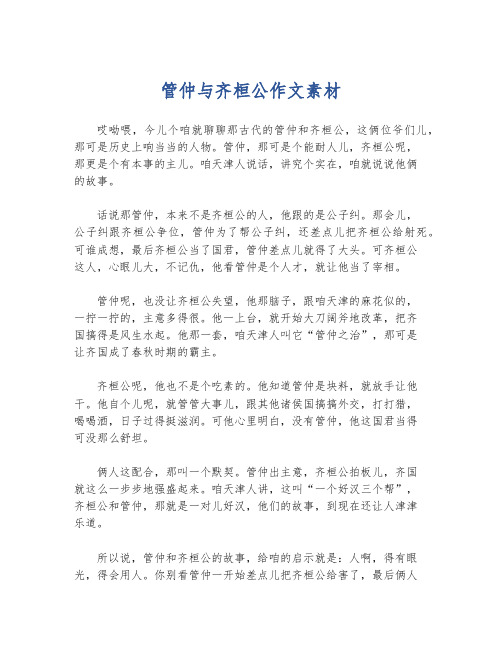 管仲与齐桓公作文素材

哎呦喂，今儿个咱就聊聊那古代的管仲和齐桓公，这俩位爷们儿，那可是历史上响当当的人物。管仲，那可是个能耐人儿，齐桓公呢，那更是个有本事的主儿。咱天津人说话，讲究个实在，咱就说说他俩的故事。

话说那管仲，本来不是齐桓公的人，他跟的是公子纠。那会儿，公子纠跟齐桓公争位，管仲为了帮公子纠，还差点儿把齐桓公给射死。可谁成想，最后齐桓公当了国君，管仲差点儿就得了大头。可齐桓公这人，心眼儿大，不记仇，他看管仲是个人才，就让他当了宰相。

管仲呢，也没让齐桓公失望，他那脑子，跟咱天津的麻花似的，一拧一拧的，主意多得很。他一上台，就开始大刀阔斧地改革，把齐国搞得是风生水起。他那一套，咱天津人叫它“管仲之治”，那可是让齐国成了春秋时期的霸主。

齐桓公呢，他也不是个吃素的。他知道管仲是块料，就放手让他干。他自个儿呢，就管管大事儿，跟其他诸侯国搞搞外交，打打猎，喝喝酒，日子过得挺滋润。可他心里明白，没有管仲，他这国君当得可没那么舒坦。

俩人这配合，那叫一个默契。管仲出主意，齐桓公拍板儿，齐国就这么一步步地强盛起来。咱天津人讲，这叫“一个好汉三个帮”，齐桓公和管仲，那就是一对儿好汉，他们的故事，到现在还让人津津乐道。

所以说，管仲和齐桓公的故事，给咱的启示就是：人啊，得有眼光，得会用人。你别看管仲一开始差点儿把齐桓公给害了，最后俩人